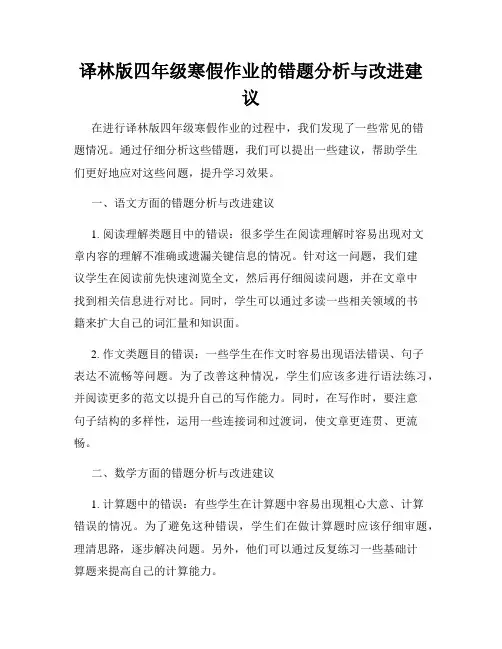 译林版四年级寒假作业的错题分析与改进建议

在进行译林版四年级寒假作业的过程中，我们发现了一些常见的错题情况。通过仔细分析这些错题，我们可以提出一些建议，帮助学生们更好地应对这些问题，提升学习效果。

一、语文方面的错题分析与改进建议

1. 阅读理解类题目中的错误：很多学生在阅读理解时容易出现对文章内容的理解不准确或遗漏关键信息的情况。针对这一问题，我们建议学生在阅读前先快速浏览全文，然后再仔细阅读问题，并在文章中找到相关信息进行对比。同时，学生可以通过多读一些相关领域的书籍来扩大自己的词汇量和知识面。

2. 作文类题目的错误：一些学生在作文时容易出现语法错误、句子表达不流畅等问题。为了改善这种情况，学生们应该多进行语法练习，并阅读更多的范文以提升自己的写作能力。同时，在写作时，要注意句子结构的多样性，运用一些连接词和过渡词，使文章更连贯、更流畅。

二、数学方面的错题分析与改进建议

1. 计算题中的错误：有些学生在计算题中容易出现粗心大意、计算错误的情况。为了避免这种错误，学生们在做计算题时应该仔细审题，理清思路，逐步解决问题。另外，他们可以通过反复练习一些基础计算题来提高自己的计算能力。